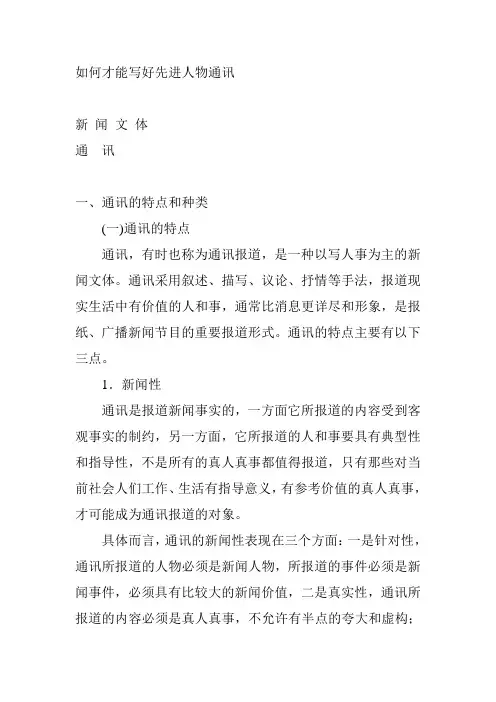 如何才能写好先进人物通讯

新 闻 文 体
通 讯

一、通讯的特点和种类

(一)通讯的特点

通讯，有时也称为通讯报道，是一种以写人事为主的新闻文体。通讯采用叙述、描写、议论、抒情等手法，报道现实生活中有价值的人和事，通常比消息更详尽和形象，是报纸、广播新闻节目的重要报道形式。通讯的特点主要有以下三点。

1．新闻性

通讯是报道新闻事实的，一方面它所报道的内容受到客观事实的制约，另一方面，它所报道的人和事要具有典型性和指导性，不是所有的真人真事都值得报道，只有那些对当前社会人们工作、生活有指导意义，有参考价值的真人真事，才可能成为通讯报道的对象。

具体而言，通讯的新闻性表现在三个方面：一是针对性，通讯所报道的人物必须是新闻人物，所报道的事件必须是新闻事件，必须具有比较大的新闻价值，二是真实性，通讯所报道的内容必须是真人真事，不允许有半点的夸大和虚构；